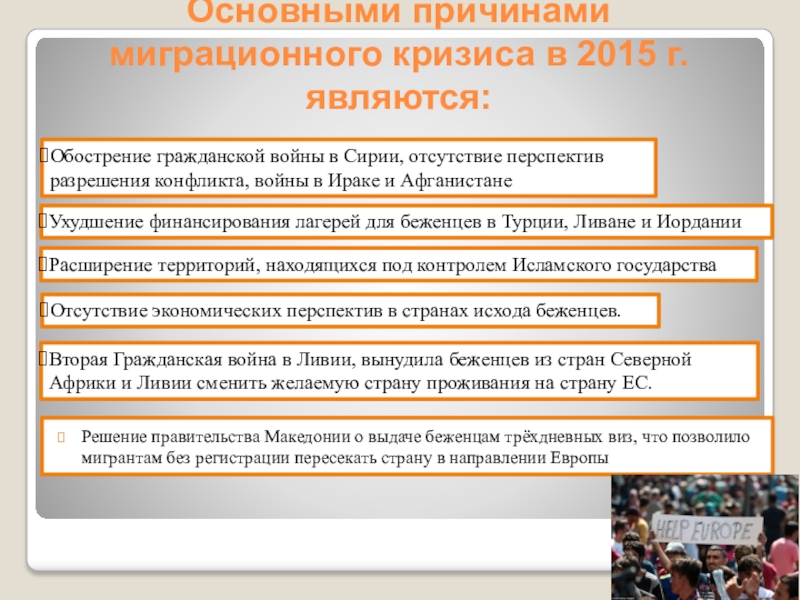 Основными причинами миграционного кризиса в 2015 г. являются:

Обострение гражданской войны в Сирии, отсутствие перспектив разрешения конфликта, войны в Ираке и Афганистане

Ухудшение финансирования лагерей для беженцев в Турции, Ливане и Иордании

Расширение территорий, находящихся под контролем Исламского государства

Отсутствие экономических перспектив в странах исхода беженцев.

Вторая Гражданская война в Ливии, вынудила беженцев из стран Северной Африки и Ливии сменить желаемую страну проживания на страну ЕС.

Решение правительства Македонии о выдаче беженцам трёхдневных виз, что позволило мигрантам без регистрации пересекать страну в направлении Европы

HELP EUROPE